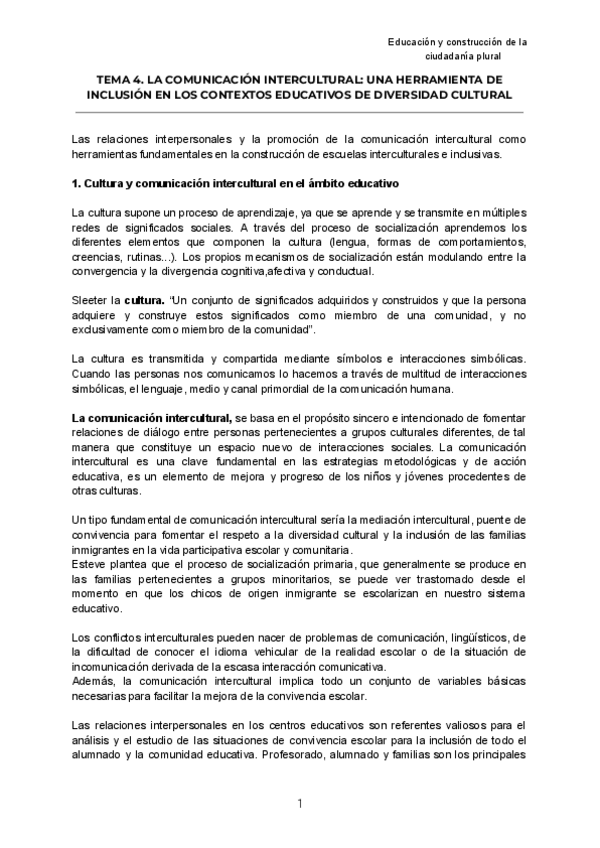 Educación y construcción de la ciudadanía plural

TEMA 4. LA COMUNICACIÓN INTERCULTURAL: UNA HERRAMIENTA DE INCLUSIÓN EN LOS CONTEXTOS EDUCATIVOS DE DIVERSIDAD CULTURAL

Las relaciones interpersonales y la promoción de la comunicación intercultural como herramientas fundamentales en la construcción de escuelas interculturales e inclusivas.

1. Cultura y comunicación intercultural en el ámbito educativo

La cultura supone un proceso de aprendizaje, ya que se aprende y se transmite en múltiples redes de significados sociales. A través del proceso de socialización aprendemos los diferentes elementos que componen la cultura (lengua, formas de comportamientos, creencias, rutinas...). Los propios mecanismos de socialización están modulando entre la convergencia y la divergencia cognitiva,afectiva y conductual.

Sleeter la cultura. "Un conjunto de significados adquiridos y construidos y que la persona adquiere y construye estos significados como miembro de una comunidad, y no exclusivamente como miembro de la comunidad".

La cultura es transmitida y compartida mediante símbolos e interacciones simbólicas. Cuando las personas nos comunicamos lo hacemos a través de multitud de interacciones simbólicas, el lenguaje, medio y canal primordial de la comunicación humana.

La comunicación intercultural, se basa en el propósito sincero e intencionado de fomentar relaciones de diálogo entre personas pertenecientes a grupos culturales diferentes, de tal manera que constituye un espacio nuevo de interacciones sociales. La comunicación intercultural es una clave fundamental en las estrategias metodológicas y de acción educativa, es un elemento de mejora y progreso de los niños y jóvenes procedentes de otras culturas.

Un tipo fundamental de comunicación intercultural sería la mediación intercultural, puente de convivencia para fomentar el respeto a la diversidad cultural y la inclusión de las familias inmigrantes en la vida participativa escolar y comunitaria.
Esteve plantea que el proceso de socialización primaria, que generalmente se produce en las familias pertenecientes a grupos minoritarios, se puede ver trastornado desde el momento en que los chicos de origen inmigrante se escolarizan en nuestro sistema educativo.

Los conflictos interculturales pueden nacer de problemas de comunicación, lingüísticos, de la dificultad de conocer el idioma vehicular de la realidad escolar o de la situación de incomunicación derivada de la escasa interacción comunicativa.
Además, la comunicación intercultural implica todo un conjunto de variables básicas necesarias para facilitar la mejora de la convivencia escolar.

Las relaciones interpersonales en los centros educativos son referentes valiosos para el análisis y el estudio de las situaciones de convivencia escolar para la inclusión de todo el alumnado y la comunidad educativa. Profesorado, alumnado y familias son los principales

1